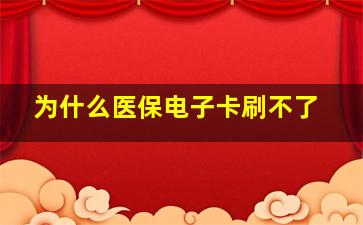 为什么医保电子卡刷不了